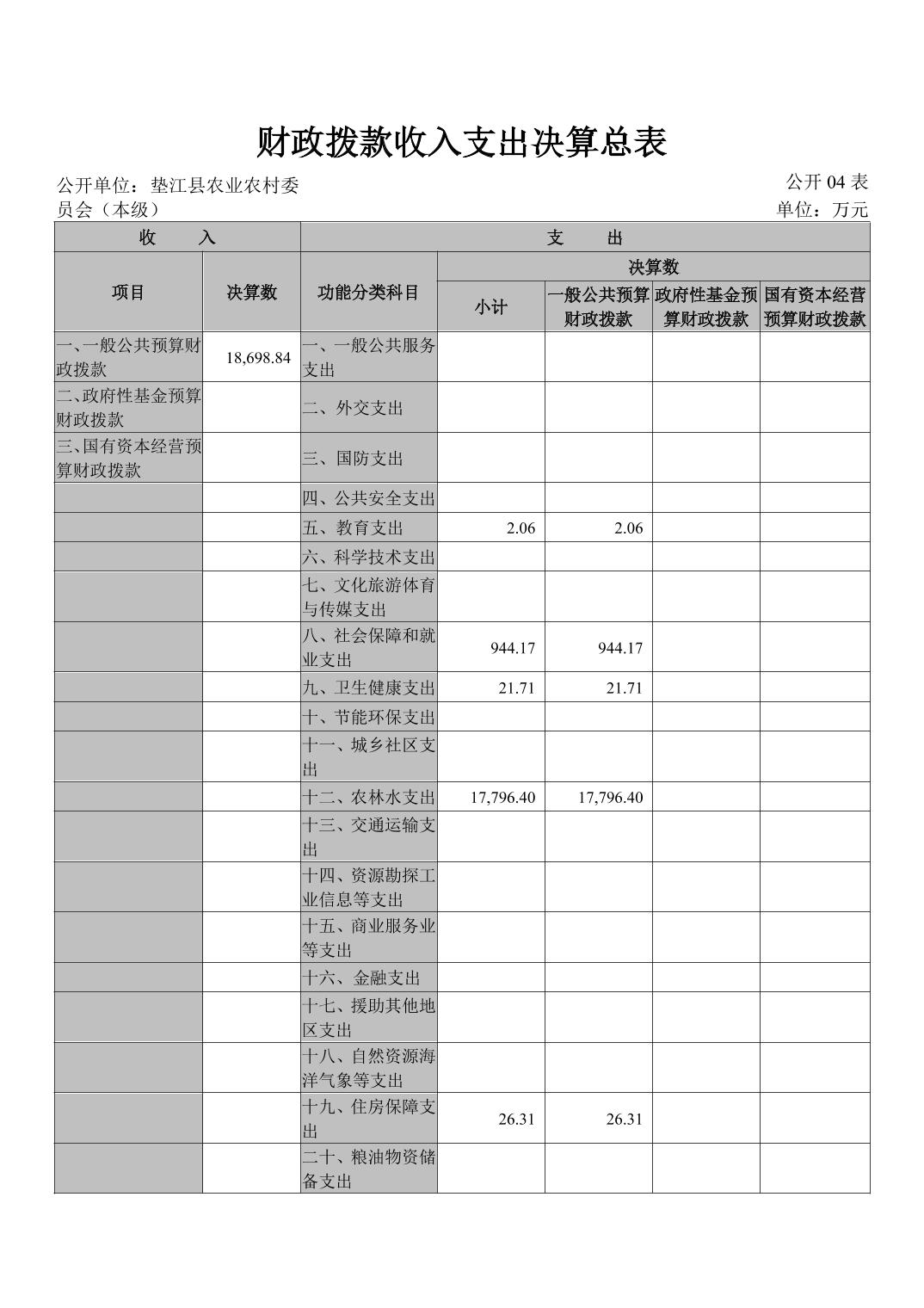 财政拨款收入支出决算总表

公开单位：垫江县农业农村委员会（本级）

公开 04 表

单位：万元

| 收　入 | | 支　出 | | | | |
|---|---|---|---|---|---|---|
| 项目 | 决算数 | 功能分类科目 | 决算数 | | | |
| | | | 小计 | 一般公共预算财政拨款 | 政府性基金预算财政拨款 | 国有资本经营预算财政拨款 |
| 一、一般公共预算财政拨款 | 18,698.84 | 一、一般公共服务支出 | | | | |
| 二、政府性基金预算财政拨款 | | 二、外交支出 | | | | |
| 三、国有资本经营预算财政拨款 | | 三、国防支出 | | | | |
| | | 四、公共安全支出 | | | | |
| | | 五、教育支出 | 2.06 | 2.06 | | |
| | | 六、科学技术支出 | | | | |
| | | 七、文化旅游体育与传媒支出 | | | | |
| | | 八、社会保障和就业支出 | 944.17 | 944.17 | | |
| | | 九、卫生健康支出 | 21.71 | 21.71 | | |
| | | 十、节能环保支出 | | | | |
| | | 十一、城乡社区支出 | | | | |
| | | 十二、农林水支出 | 17,796.40 | 17,796.40 | | |
| | | 十三、交通运输支出 | | | | |
| | | 十四、资源勘探工业信息等支出 | | | | |
| | | 十五、商业服务业等支出 | | | | |
| | | 十六、金融支出 | | | | |
| | | 十七、援助其他地区支出 | | | | |
| | | 十八、自然资源海洋气象等支出 | | | | |
| | | 十九、住房保障支出 | 26.31 | 26.31 | | |
| | | 二十、粮油物资储备支出 | | | | |